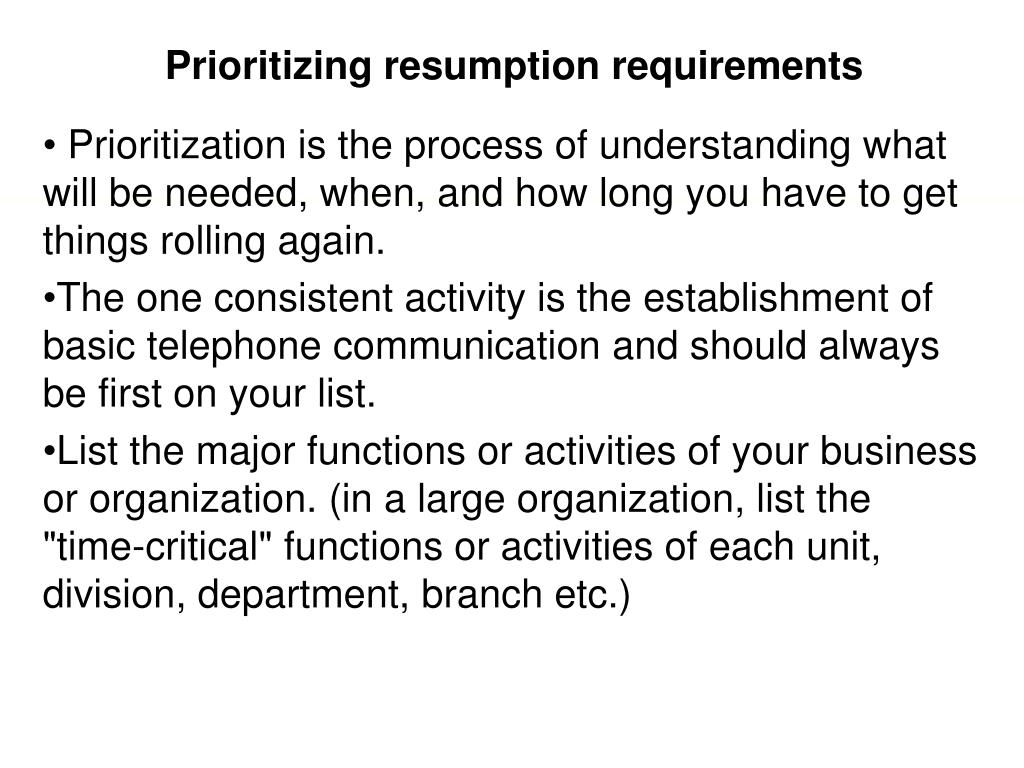 Prioritizing resumption requirements

• Prioritization is the process of understanding what will be needed, when, and how long you have to get things rolling again.

•The one consistent activity is the establishment of basic telephone communication and should always be first on your list.

•List the major functions or activities of your business or organization. (in a large organization, list the "time-critical" functions or activities of each unit, division, department, branch etc.)